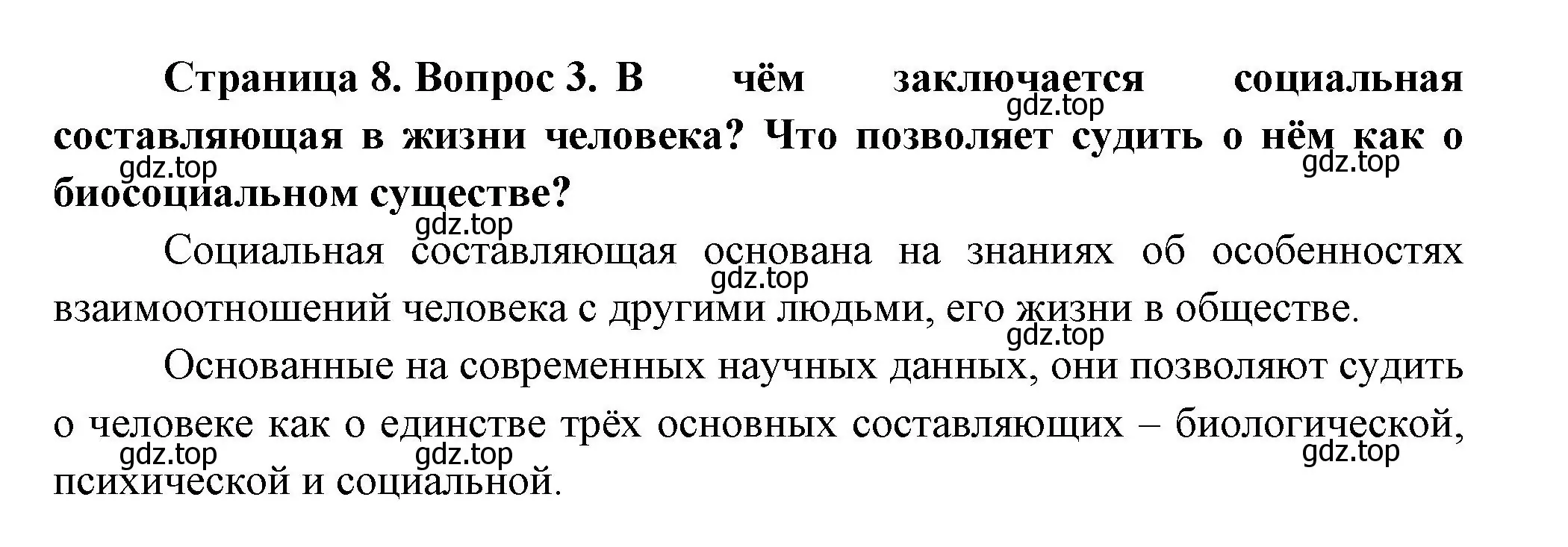 Страница 8. Вопрос 3. В чём заключается социальная составляющая в жизни человека? Что позволяет судить о нём как о биосоциальном существе?

gdz.top gdz.top gdz.top gdz.top

Социальная составляющая основана на знаниях об особенностях взаимоотношений человека с другими людьми, его жизни в обществе.

gdz.top gdz.top

Основанные на современных научных данных, они позволяют судить о человеке как о единстве трёх основных составляющих – биологической, психической и социальной.

gdz.top gdz.top gdz.top